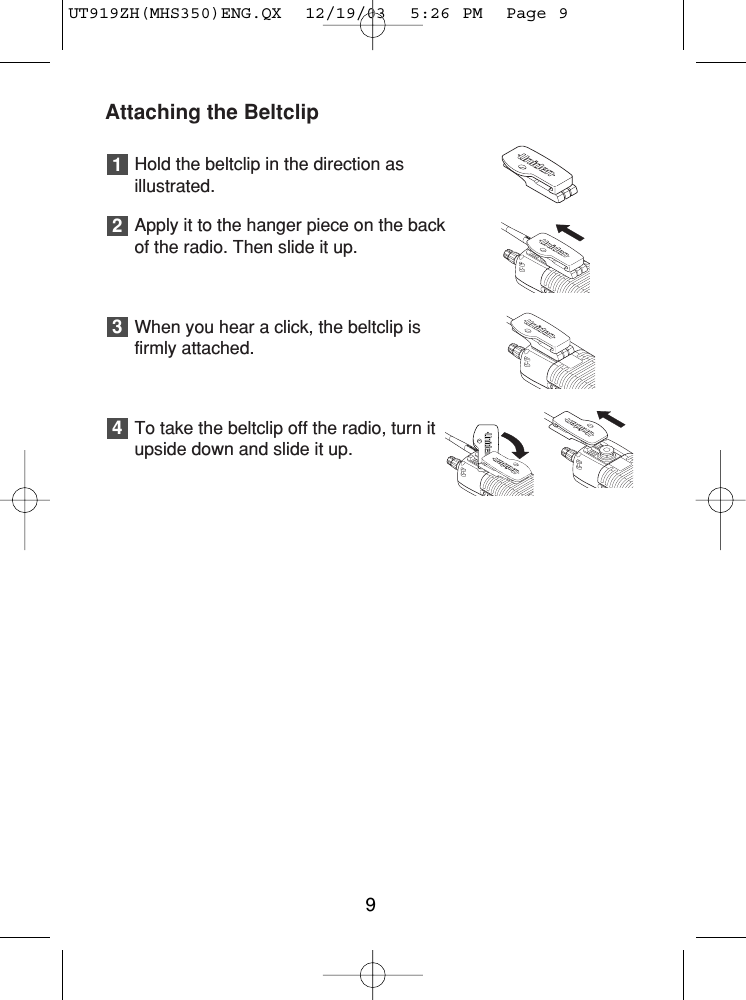 UT919ZH(MHS350)ENG.QX 12/19/03 5:26 PM Page 9

Attaching the Beltclip

1 Hold the beltclip in the direction as illustrated.

2 Apply it to the hanger piece on the back of the radio. Then slide it up.

3 When you hear a click, the beltclip is firmly attached.

4 To take the beltclip off the radio, turn it upside down and slide it up.

9